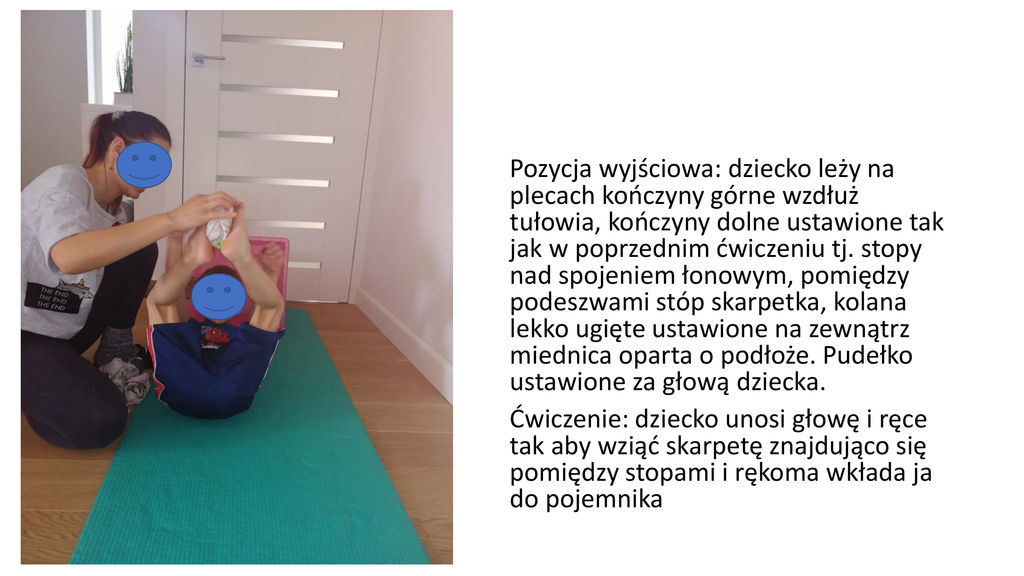 THE END
THE END
THE END

Pozycja wyjściowa: dziecko leży na plecach kończyny górne wzdłuż tułowia, kończyny dolne ustawione tak jak w poprzednim ćwiczeniu tj. stopy nad spojeniem łonowym, pomiędzy podeszwami stóp skarpetka, kolana lekko ugięte ustawione na zewnątrz miednica oparta o podłoże. Pudełko ustawione za głową dziecka.

Ćwiczenie: dziecko unosi głowę i ręce tak aby wziąć skarpetę znajdująco się pomiędzy stopami i rękoma wkłada ja do pojemnika